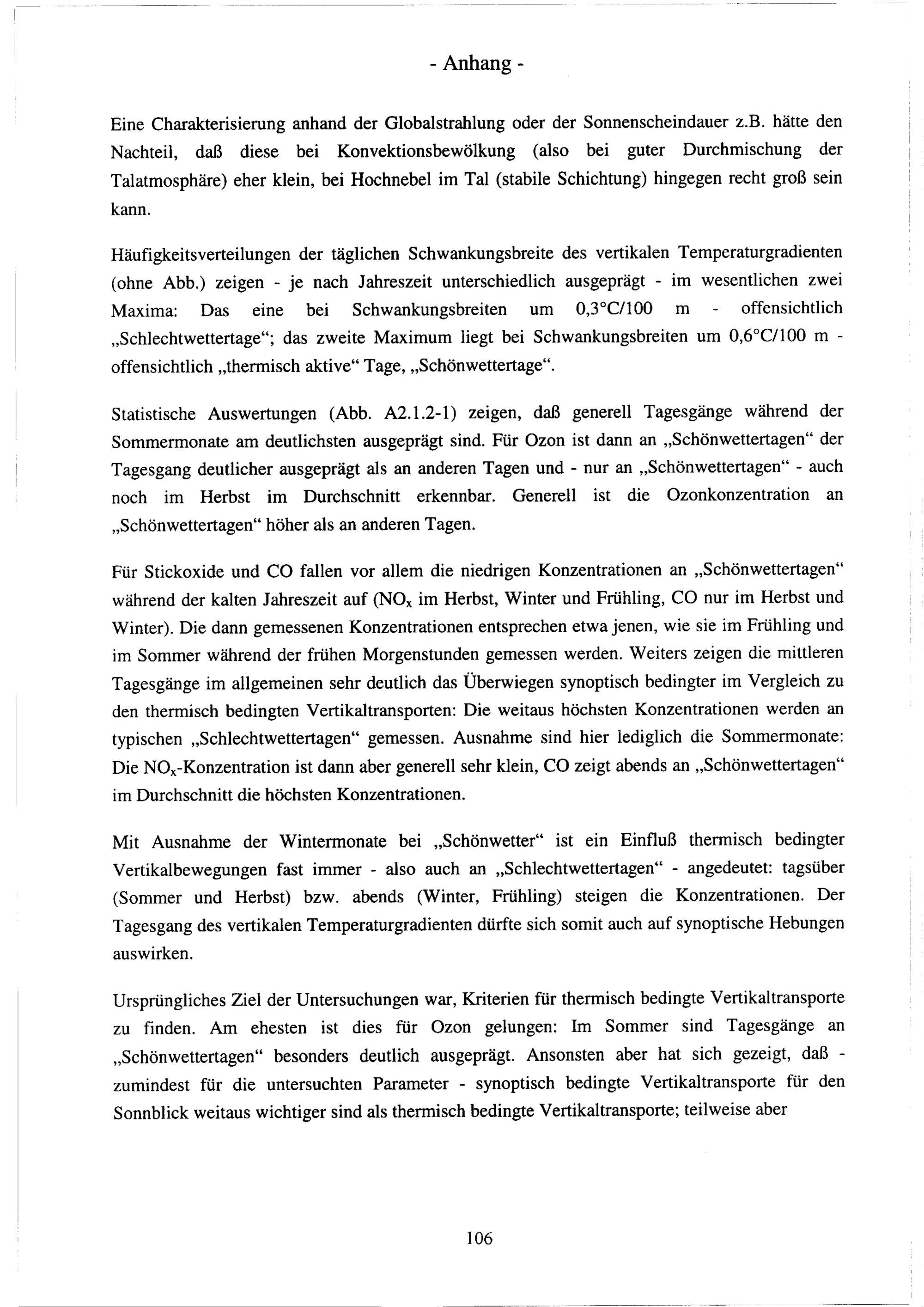 - Anhang -

Eine Charakterisierung anhand der Globalstrahlung oder der Sonnenscheindauer z.B. hätte den Nachteil, daß diese bei Konvektionsbewölkung (also bei guter Durchmischung der Talatmosphäre) eher klein, bei Hochnebel im Tal (stabile Schichtung) hingegen recht groß sein kann.

Häufigkeitsverteilungen der täglichen Schwankungsbreite des vertikalen Temperaturgradienten (ohne Abb.) zeigen - je nach Jahreszeit unterschiedlich ausgeprägt - im wesentlichen zwei Maxima: Das eine bei Schwankungsbreiten um 0,3°C/100 m - offensichtlich „Schlechtwettertage“; das zweite Maximum liegt bei Schwankungsbreiten um 0,6°C/100 m - offensichtlich „thermisch aktive“ Tage, „Schönwettertage“.

Statistische Auswertungen (Abb. A2.1.2-1) zeigen, daß generell Tagesgänge während der Sommermonate am deutlichsten ausgeprägt sind. Für Ozon ist dann an „Schönwettertagen“ der Tagesgang deutlicher ausgeprägt als an anderen Tagen und - nur an „Schönwettertagen“ - auch noch im Herbst im Durchschnitt erkennbar. Generell ist die Ozonkonzentration an „Schönwettertagen“ höher als an anderen Tagen.

Für Stickoxide und CO fallen vor allem die niedrigen Konzentrationen an „Schönwettertagen“ während der kalten Jahreszeit auf ($NO_x$ im Herbst, Winter und Frühling, CO nur im Herbst und Winter). Die dann gemessenen Konzentrationen entsprechen etwa jenen, wie sie im Frühling und im Sommer während der frühen Morgenstunden gemessen werden. Weiters zeigen die mittleren Tagesgänge im allgemeinen sehr deutlich das Überwiegen synoptisch bedingter im Vergleich zu den thermisch bedingten Vertikaltransporten: Die weitaus höchsten Konzentrationen werden an typischen „Schlechtwettertagen“ gemessen. Ausnahme sind hier lediglich die Sommermonate: Die $NO_x$-Konzentration ist dann aber generell sehr klein, CO zeigt abends an „Schönwettertagen“ im Durchschnitt die höchsten Konzentrationen.

Mit Ausnahme der Wintermonate bei „Schönwetter“ ist ein Einfluß thermisch bedingter Vertikalbewegungen fast immer - also auch an „Schlechtwettertagen“ - angedeutet: tagsüber (Sommer und Herbst) bzw. abends (Winter, Frühling) steigen die Konzentrationen. Der Tagesgang des vertikalen Temperaturgradienten dürfte sich somit auch auf synoptische Hebungen auswirken.

Ursprüngliches Ziel der Untersuchungen war, Kriterien für thermisch bedingte Vertikaltransporte zu finden. Am ehesten ist dies für Ozon gelungen: Im Sommer sind Tagesgänge an „Schönwettertagen“ besonders deutlich ausgeprägt. Ansonsten aber hat sich gezeigt, daß - zumindest für die untersuchten Parameter - synoptisch bedingte Vertikaltransporte für den Sonnblick weitaus wichtiger sind als thermisch bedingte Vertikaltransporte; teilweise aber

106